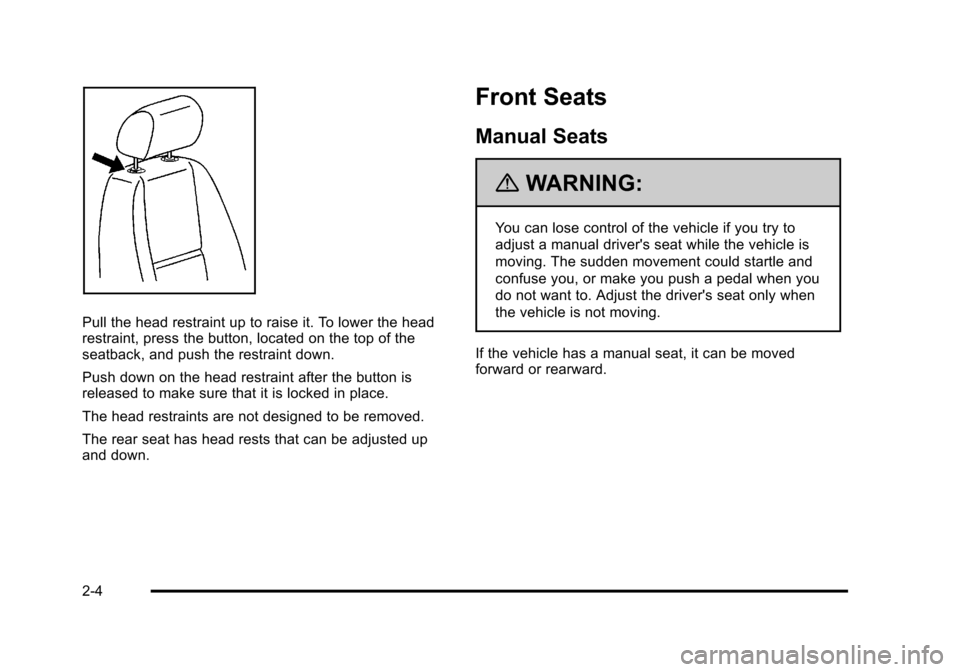 Pull the head restraint up to raise it. To lower the head restraint, press the button, located on the top of the seatback, and push the restraint down.

Push down on the head restraint after the button is released to make sure that it is locked in place.

The head restraints are not designed to be removed.

The rear seat has head rests that can be adjusted up and down.

Front Seats

Manual Seats

WARNING:

You can lose control of the vehicle if you try to adjust a manual driver's seat while the vehicle is moving. The sudden movement could startle and confuse you, or make you push a pedal when you do not want to. Adjust the driver's seat only when the vehicle is not moving.

If the vehicle has a manual seat, it can be moved forward or rearward.

2-4

carmanualsonline.info